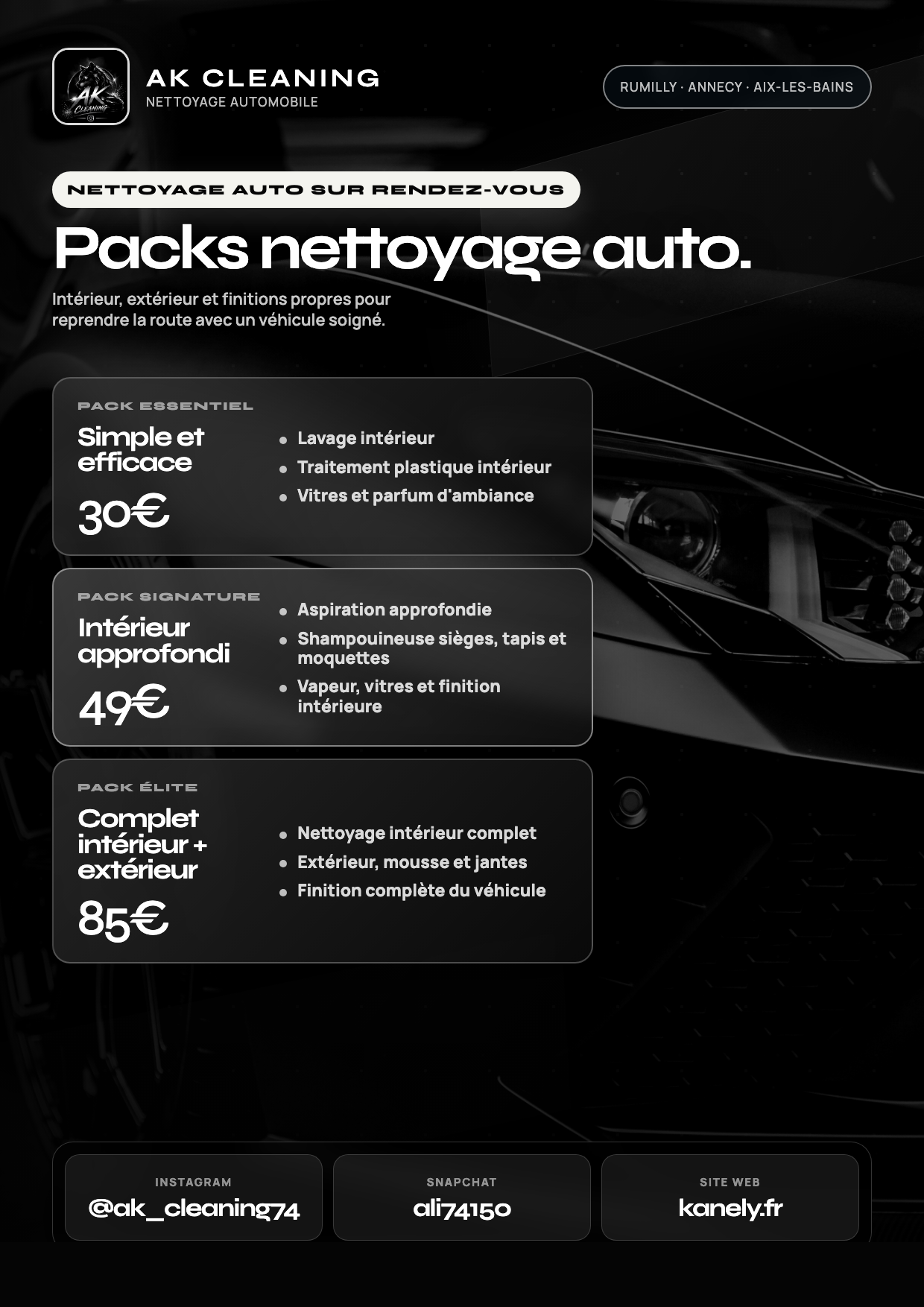 AK CLEANING
NETTOYAGE AUTOMOBILE

RUMILLY · ANNECY · AIX-LES-BAINS

NETTOYAGE AUTO SUR RENDEZ-VOUS

Packs nettoyage auto.

Intérieur, extérieur et finitions propres pour reprendre la route avec un véhicule soigné.

PACK ESSENTIEL

Simple et efficace

30€

• Lavage intérieur
• Traitement plastique intérieur
• Vitres et parfum d'ambiance

PACK SIGNATURE

Intérieur approfondi

49€

• Aspiration approfondie
• Shampouineuse sièges, tapis et moquettes
• Vapeur, vitres et finition intérieure

PACK ÉLITE

Complet intérieur + extérieur

85€

• Nettoyage intérieur complet
• Extérieur, mousse et jantes
• Finition complète du véhicule

INSTAGRAM
@ak_cleaning74

SNAPCHAT
ali74150

SITE WEB
kanely.fr